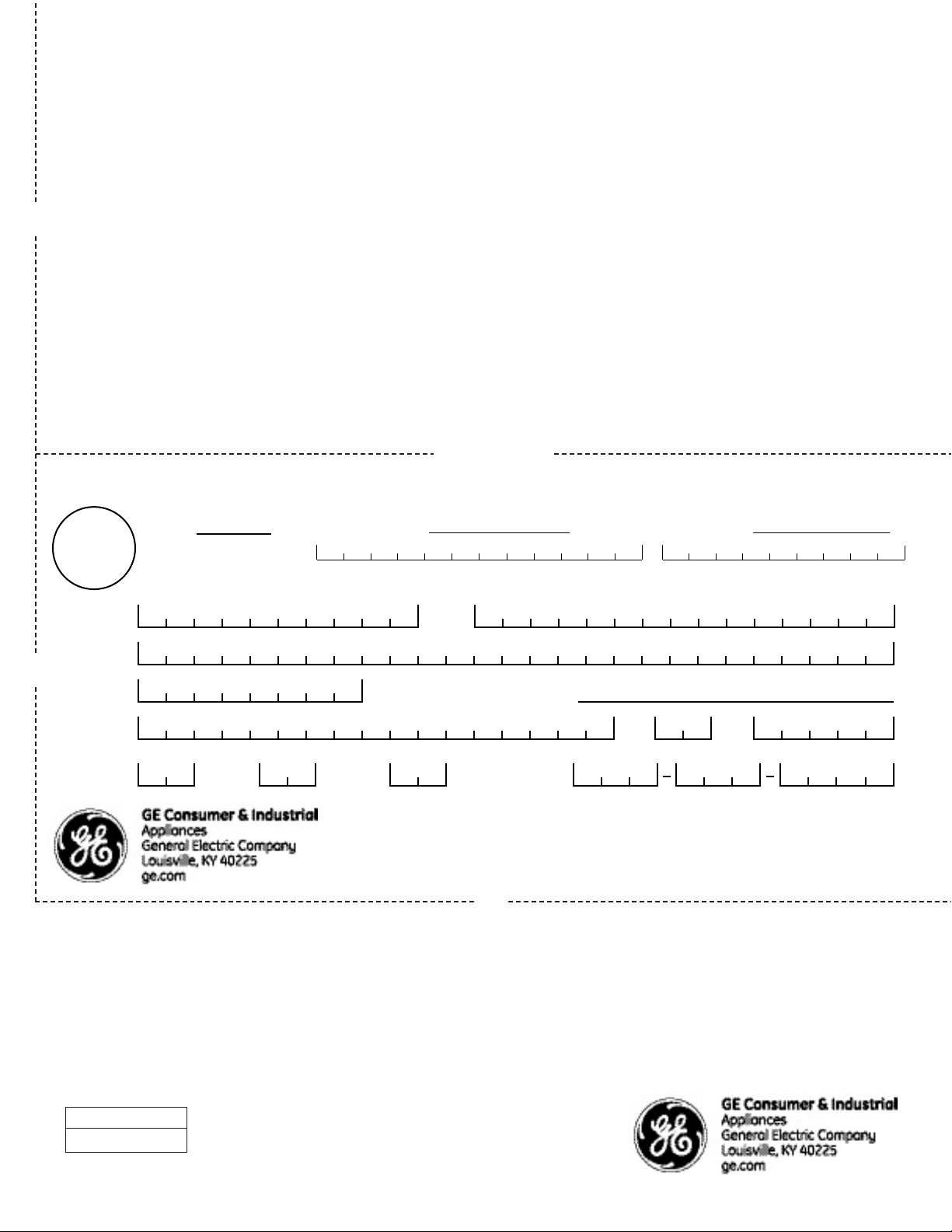 GE Consumer & Industrial
Appliances
General Electric Company
Louisville, KY 40225
ge.com

GE Consumer & Industrial
Appliances
General Electric Company
Louisville, KY 40225
ge.com